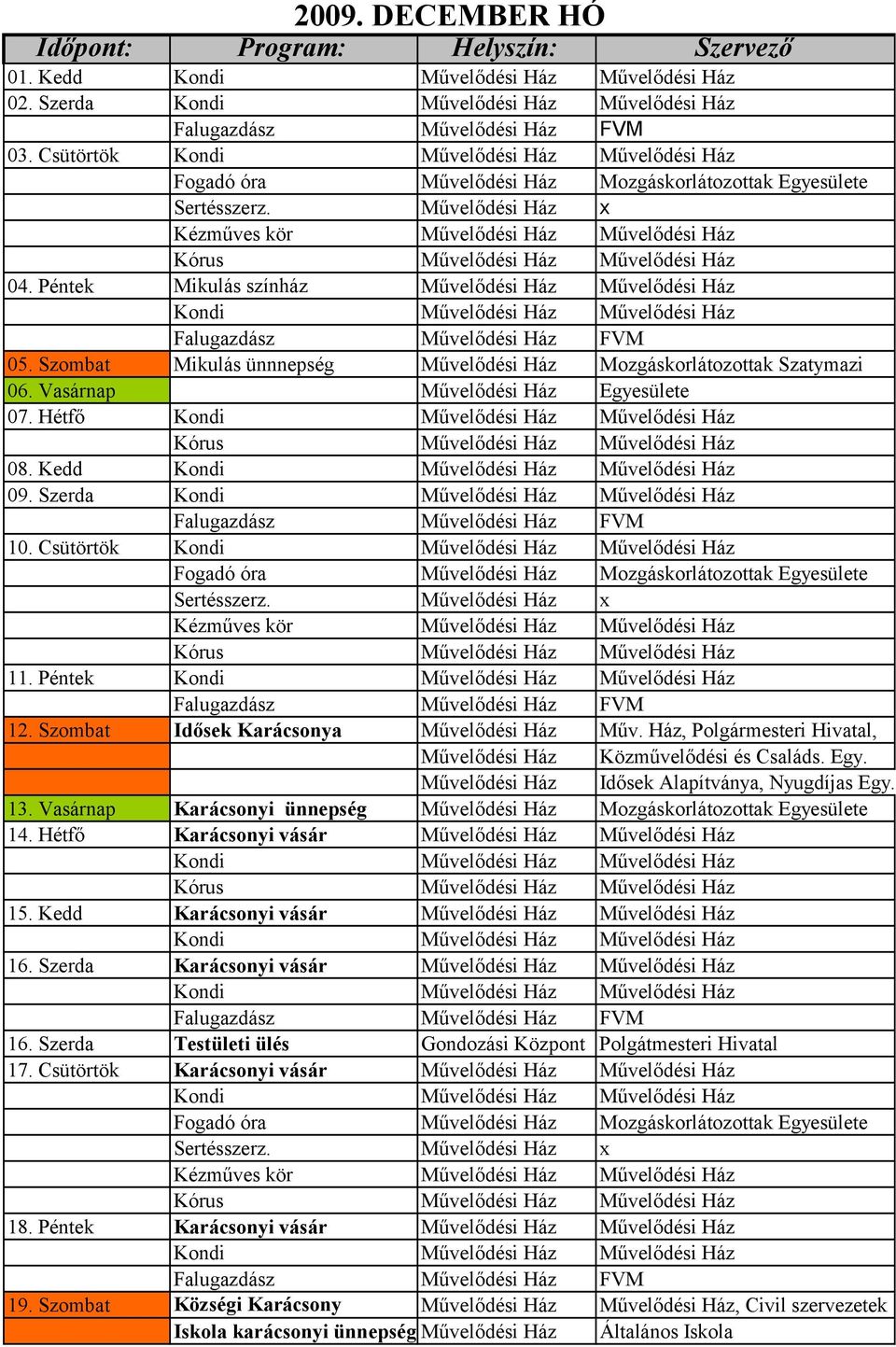 2009. DECEMBER HÓ

| Időpont: | Program: | Helyszín: | Szervező |
|---|---|---|---|
| 01. Kedd | Kondi | Művelődési Ház | Művelődési Ház |
| 02. Szerda | Kondi | Művelődési Ház | Művelődési Ház |
| | Falugazdász | Művelődési Ház | FVM |
| 03. Csütörtök | Kondi | Művelődési Ház | Művelődési Ház |
| | Fogadó óra | Művelődési Ház | Mozgáskorlátozottak Egyesülete |
| | Sertésszerz. | Művelődési Ház | x |
| | Kézműves kör | Művelődési Ház | Művelődési Ház |
| | Kórus | Művelődési Ház | Művelődési Ház |
| 04. Péntek | Mikulás színház | Művelődési Ház | Művelődési Ház |
| | Kondi | Művelődési Ház | Művelődési Ház |
| | Falugazdász | Művelődési Ház | FVM |
| 05. Szombat | Mikulás ünnnepség | Művelődési Ház | Mozgáskorlátozottak Szatymazi |
| 06. Vasárnap | | Művelődési Ház | Egyesülete |
| 07. Hétfő | Kondi | Művelődési Ház | Művelődési Ház |
| | Kórus | Művelődési Ház | Művelődési Ház |
| 08. Kedd | Kondi | Művelődési Ház | Művelődési Ház |
| 09. Szerda | Kondi | Művelődési Ház | Művelődési Ház |
| | Falugazdász | Művelődési Ház | FVM |
| 10. Csütörtök | Kondi | Művelődési Ház | Művelődési Ház |
| | Fogadó óra | Művelődési Ház | Mozgáskorlátozottak Egyesülete |
| | Sertésszerz. | Művelődési Ház | x |
| | Kézműves kör | Művelődési Ház | Művelődési Ház |
| | Kórus | Művelődési Ház | Művelődési Ház |
| 11. Péntek | Kondi | Művelődési Ház | Művelődési Ház |
| | Falugazdász | Művelődési Ház | FVM |
| 12. Szombat | Idősek Karácsonya | Művelődési Ház | Műv. Ház, Polgármesteri Hivatal, |
| | | Művelődési Ház | Közművelődési és Családs. Egy. |
| | | Művelődési Ház | Idősek Alapítványa, Nyugdíjas Egy. |
| 13. Vasárnap | Karácsonyi ünnepség | Művelődési Ház | Mozgáskorlátozottak Egyesülete |
| 14. Hétfő | Karácsonyi vásár | Művelődési Ház | Művelődési Ház |
| | Kondi | Művelődési Ház | Művelődési Ház |
| | Kórus | Művelődési Ház | Művelődési Ház |
| 15. Kedd | Karácsonyi vásár | Művelődési Ház | Művelődési Ház |
| | Kondi | Művelődési Ház | Művelődési Ház |
| 16. Szerda | Karácsonyi vásár | Művelődési Ház | Művelődési Ház |
| | Kondi | Művelődési Ház | Művelődési Ház |
| | Falugazdász | Művelődési Ház | FVM |
| 16. Szerda | Testületi ülés | Gondozási Központ | Polgátmesteri Hivatal |
| 17. Csütörtök | Karácsonyi vásár | Művelődési Ház | Művelődési Ház |
| | Kondi | Művelődési Ház | Művelődési Ház |
| | Fogadó óra | Művelődési Ház | Mozgáskorlátozottak Egyesülete |
| | Sertésszerz. | Művelődési Ház | x |
| | Kézműves kör | Művelődési Ház | Művelődési Ház |
| | Kórus | Művelődési Ház | Művelődési Ház |
| 18. Péntek | Karácsonyi vásár | Művelődési Ház | Művelődési Ház |
| | Kondi | Művelődési Ház | Művelődési Ház |
| | Falugazdász | Művelődési Ház | FVM |
| 19. Szombat | Községi Karácsony | Művelődési Ház | Művelődési Ház, Civil szervezetek |
| | Iskola karácsonyi ünnepség | Művelődési Ház | Általános Iskola |